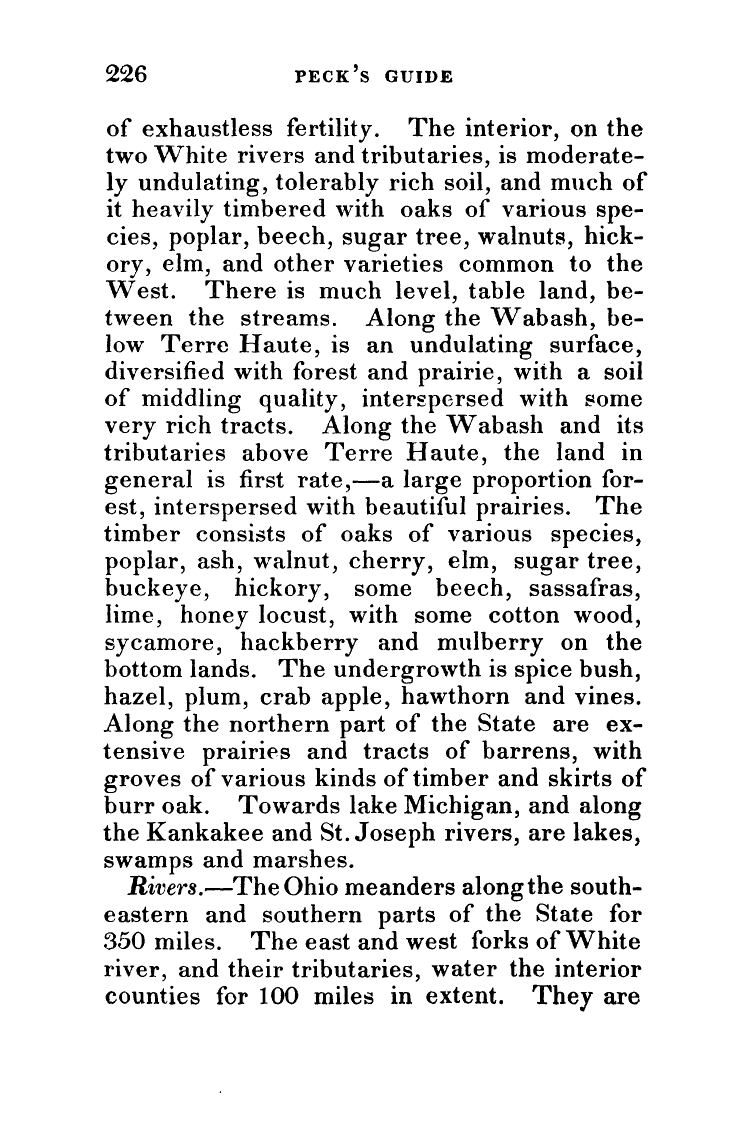 226 PECK'S GUIDE

of exhaustless fertility. The interior, on the two White rivers and tributaries, is moderately undulating, tolerably rich soil, and much of it heavily timbered with oaks of various species, poplar, beech, sugar tree, walnuts, hickory, elm, and other varieties common to the West. There is much level, table land, between the streams. Along the Wabash, below Terre Haute, is an undulating surface, diversified with forest and prairie, with a soil of middling quality, interspersed with some very rich tracts. Along the Wabash and its tributaries above Terre Haute, the land in general is first rate,—a large proportion forest, interspersed with beautiful prairies. The timber consists of oaks of various species, poplar, ash, walnut, cherry, elm, sugar tree, buckeye, hickory, some beech, sassafras, lime, honey locust, with some cotton wood, sycamore, hackberry and mulberry on the bottom lands. The undergrowth is spice bush, hazel, plum, crab apple, hawthorn and vines. Along the northern part of the State are extensive prairies and tracts of barrens, with groves of various kinds of timber and skirts of burr oak. Towards lake Michigan, and along the Kankakee and St. Joseph rivers, are lakes, swamps and marshes.

Rivers.—The Ohio meanders along the southeastern and southern parts of the State for 350 miles. The east and west forks of White river, and their tributaries, water the interior counties for 100 miles in extent. They are